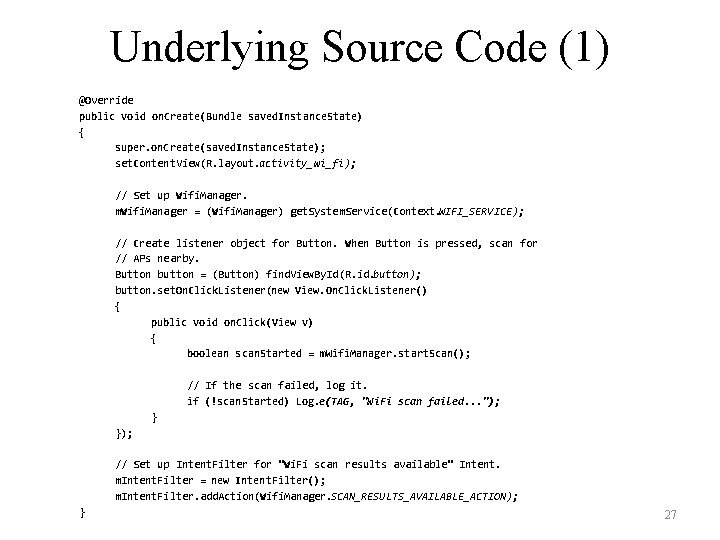 Underlying Source Code (1)

@Override
public void onCreate(Bundle savedInstanceState)
{
super.onCreate(savedInstanceState);
setContentView(R.layout.activity_wi_fi);

// Set up WifiManager.
mWifiManager = (WifiManager) getSystemService(Context.WIFI_SERVICE);

// Create listener object for Button. When Button is pressed, scan for
// APs nearby.
Button button = (Button) findViewById(R.id.button);
button.setOnClickListener(new View.OnClickListener()
{
public void onClick(View v)
{
boolean scanStarted = mWifiManager.startScan();

// If the scan failed, log it.
if (!scanStarted) Log.e(TAG, "WiFi scan failed...");
}
});

// Set up IntentFilter for "WiFi scan results available" Intent.
mIntentFilter = new IntentFilter();
mIntentFilter.addAction(WifiManager.SCAN_RESULTS_AVAILABLE_ACTION);
}

27